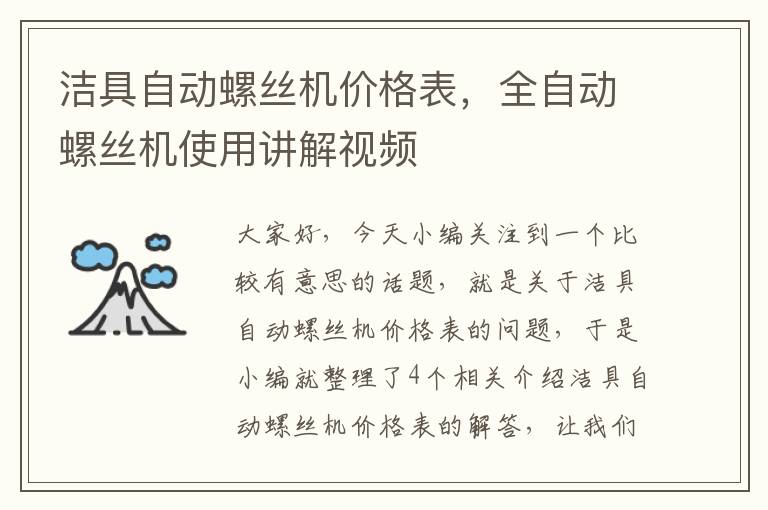 洁具自动螺丝机价格表，全自动螺丝机使用讲解视频

大家好，今天小编关注到一个比较有意思的话题，就是关于洁具自动螺丝机价格表的问题，于是小编就整理了4个相关介绍洁具自动螺丝机价格表的解答，让我们